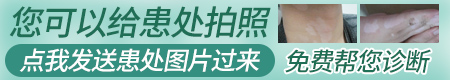 您可以给患处拍照
点我发送患处图片过来
免费帮您诊断